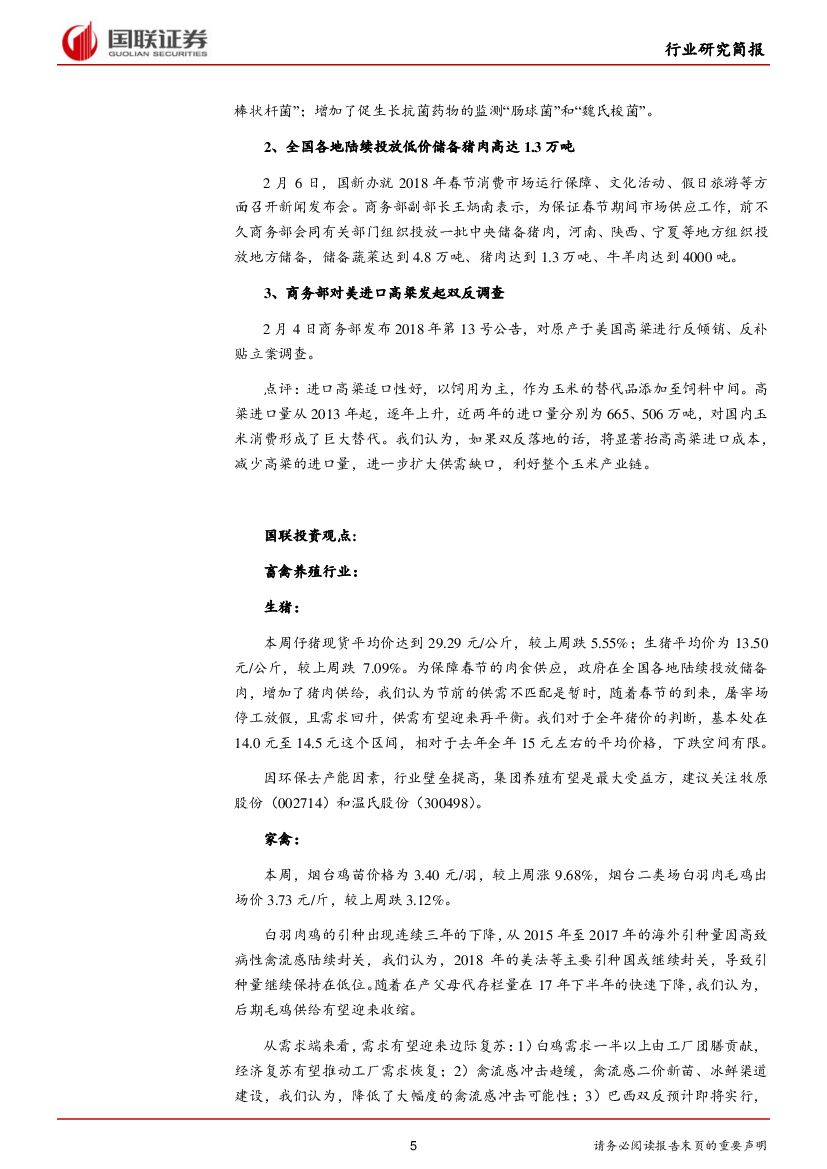 国联证券
GUOLIAN SECURITIES

行业研究简报

棒状杆菌”；增加了促生长抗菌药物的监测“肠球菌”和“魏氏梭菌”。

2、全国各地陆续投放低价储备猪肉高达 1.3 万吨

2 月 6 日，国新办就 2018 年春节消费市场运行保障、文化活动、假日旅游等方面召开新闻发布会。商务部副部长王炳南表示，为保证春节期间市场供应工作，前不久商务部会同有关部门组织投放一批中央储备猪肉，河南、陕西、宁夏等地方组织投放地方储备，储备蔬菜达到 4.8 万吨、猪肉达到 1.3 万吨、牛羊肉达到 4000 吨。

3、商务部对美进口高粱发起双反调查

2 月 4 日商务部发布 2018 年第 13 号公告，对原产于美国高粱进行反倾销、反补贴立案调查。

点评：进口高粱适口性好，以饲用为主，作为玉米的替代品添加至饲料中间。高粱进口量从 2013 年起，逐年上升，近两年的进口量分别为 665、506 万吨，对国内玉米消费形成了巨大替代。我们认为，如果双反落地的话，将显著抬高高粱进口成本，减少高粱的进口量，进一步扩大供需缺口，利好整个玉米产业链。

国联投资观点：

畜禽养殖行业：

生猪：

本周仔猪现货平均价达到 29.29 元/公斤，较上周跌 5.55%；生猪平均价为 13.50 元/公斤，较上周跌 7.09%。为保障春节的肉食供应，政府在全国各地陆续投放储备肉，增加了猪肉供给，我们认为节前的供需不匹配是暂时，随着春节的到来，屠宰场停工放假，且需求回升，供需有望迎来再平衡。我们对于全年猪价的判断，基本处在 14.0 元至 14.5 元这个区间，相对于去年全年 15 元左右的平均价格，下跌空间有限。

因环保去产能因素，行业壁垒提高，集团养殖有望是最大受益方，建议关注牧原股份（002714）和温氏股份（300498）。

家禽：

本周，烟台鸡苗价格为 3.40 元/羽，较上周涨 9.68%，烟台二类场白羽肉毛鸡出场价 3.73 元/斤，较上周跌 3.12%。

白羽肉鸡的引种出现连续三年的下降，从 2015 年至 2017 年的海外引种量因高致病性禽流感陆续封关，我们认为，2018 年的美法等主要引种国或继续封关，导致引种量继续保持在低位。随着在产父母代存栏量在 17 年下半年的快速下降，我们认为，后期毛鸡供给有望迎来收缩。

从需求端来看，需求有望迎来边际复苏：1）白鸡需求一半以上由工厂团膳贡献，经济复苏有望推动工厂需求恢复；2）禽流感冲击趋缓，禽流感二价新苗、冰鲜渠道建设，我们认为，降低了大幅度的禽流感冲击可能性；3）巴西双反预计即将实行，

5

请务必阅读报告末页的重要声明